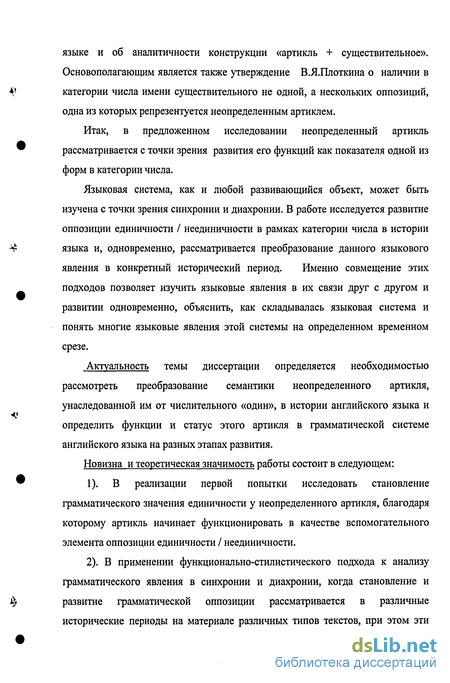 языке и об аналитичности конструкции «артикль + существительное». Основополагающим является также утверждение В.Я.Плоткина о наличии в категории числа имени существительного не одной, а нескольких оппозиций, одна из которых репрезентуется неопределенным артиклем.

Итак, в предложенном исследовании неопределенный артикль рассматривается с точки зрения развития его функций как показателя одной из форм в категории числа.

Языковая система, как и любой развивающийся объект, может быть изучена с точки зрения синхронии и диахронии. В работе исследуется развитие оппозиции единичности / неединичности в рамках категории числа в истории языка и, одновременно, рассматривается преобразование данного языкового явления в конкретный исторический период. Именно совмещение этих подходов позволяет изучить языковые явления в их связи друг с другом и развитии одновременно, объяснить, как складывалась языковая система и понять многие языковые явления этой системы на определенном временном срезе.

Актуальность темы диссертации определяется необходимостью рассмотреть преобразование семантики неопределенного артикля, унаследованной им от числительного «один», в истории английского языка и определить функции и статус этого артикля в грамматической системе английского языка на разных этапах развития.

Новизна и теоретическая значимость работы состоит в следующем:

1). В реализации первой попытки исследовать становление грамматического значения единичности у неопределенного артикля, благодаря которому артикль начинает функционировать в качестве вспомогательного элемента оппозиции единичности / неединичности.

2). В применении функционально-стилистического подхода к анализу грамматического явления в синхронии и диахронии, когда становление и развитие грамматической оппозиции рассматривается в различные исторические периоды на материале различных типов текстов, при этом эти

dsLib.net
библиотека диссертаций